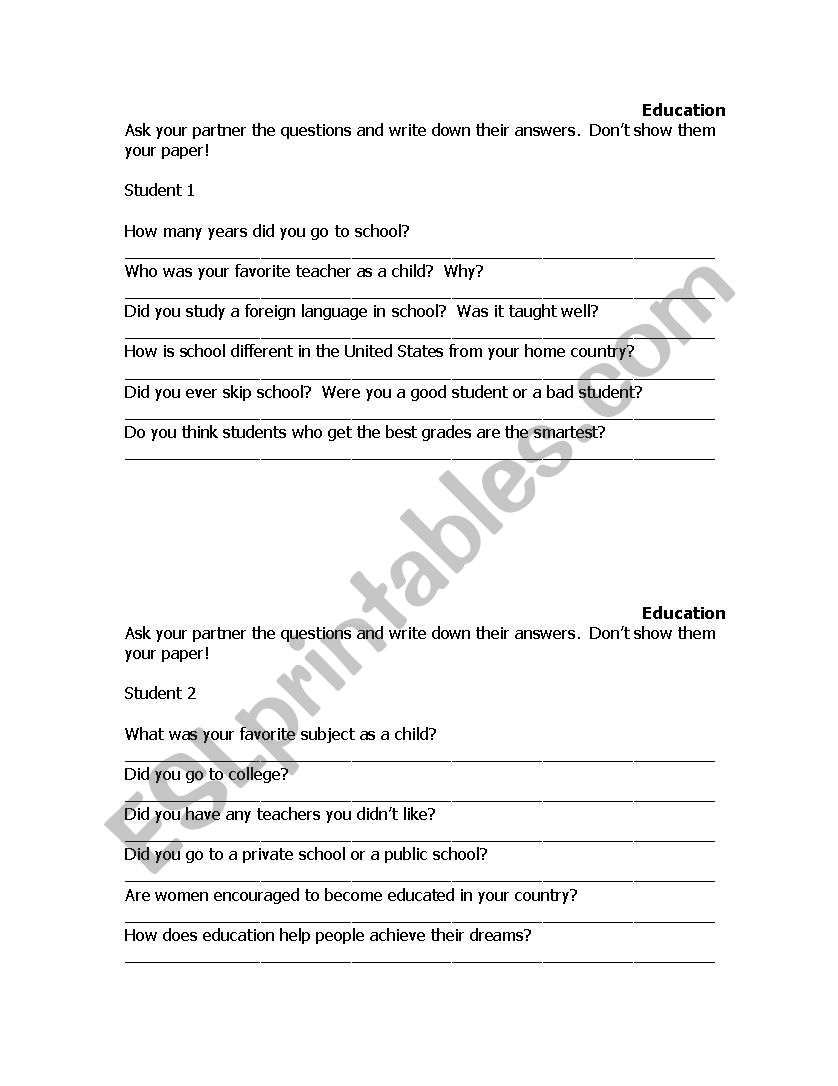 Education

Ask your partner the questions and write down their answers. Don't show them your paper!

Student 1

How many years did you go to school?

Who was your favorite teacher as a child? Why?

Did you study a foreign language in school? Was it taught well?

How is school different in the United States from your home country?

Did you ever skip school? Were you a good student or a bad student?

Do you think students who get the best grades are the smartest?

Education

Ask your partner the questions and write down their answers. Don't show them your paper!

Student 2

What was your favorite subject as a child?

Did you go to college?

Did you have any teachers you didn't like?

Did you go to a private school or a public school?

Are women encouraged to become educated in your country?

How does education help people achieve their dreams?

ESLprintables.com